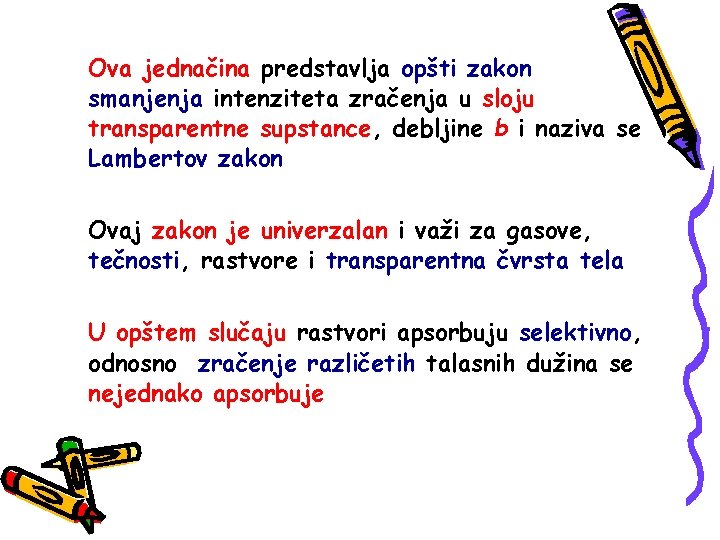 Ova jednačina predstavlja opšti zakon smanjenja intenziteta zračenja u sloju transparentne supstance, debljine b i naziva se Lambertov zakon

Ovaj zakon je univerzalan i važi za gasove, tečnosti, rastvore i transparentna čvrsta tela

U opštem slučaju rastvori apsorbuju selektivno, odnosno zračenje različetih talasnih dužina se nejednako apsorbuje